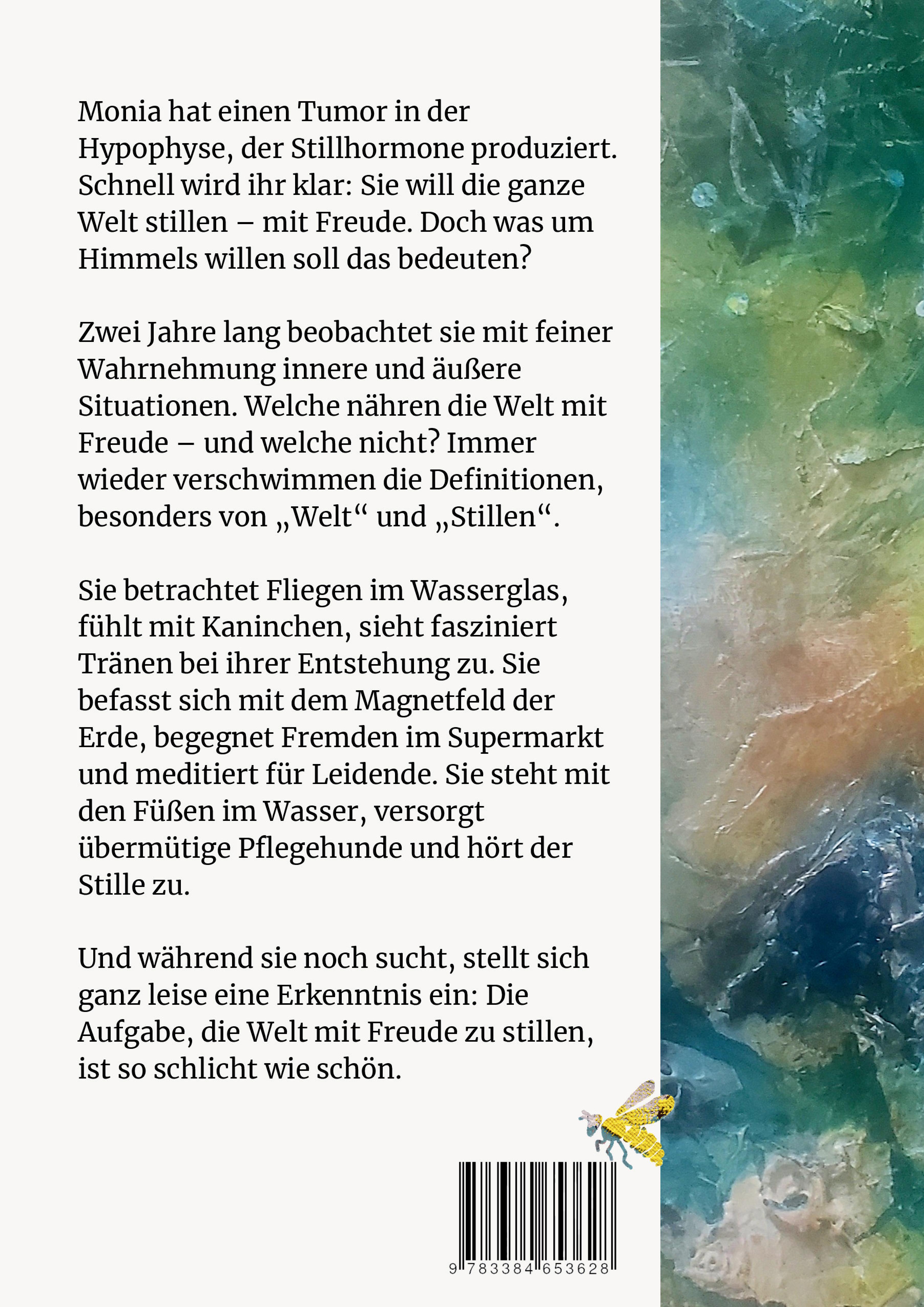 Monia hat einen Tumor in der Hypophyse, der Stillhormone produziert. Schnell wird ihr klar: Sie will die ganze Welt stillen – mit Freude. Doch was um Himmels willen soll das bedeuten?

Zwei Jahre lang beobachtet sie mit feiner Wahrnehmung innere und äußere Situationen. Welche nähren die Welt mit Freude – und welche nicht? Immer wieder verschwimmen die Definitionen, besonders von „Welt“ und „Stillen“.

Sie betrachtet Fliegen im Wasserglas, fühlt mit Kaninchen, sieht fasziniert Tränen bei ihrer Entstehung zu. Sie befasst sich mit dem Magnetfeld der Erde, begegnet Fremden im Supermarkt und meditiert für Leidende. Sie steht mit den Füßen im Wasser, versorgt übermütige Pflegehunde und hört der Stille zu.

Und während sie noch sucht, stellt sich ganz leise eine Erkenntnis ein: Die Aufgabe, die Welt mit Freude zu stillen, ist so schlicht wie schön.

9 783384 653628